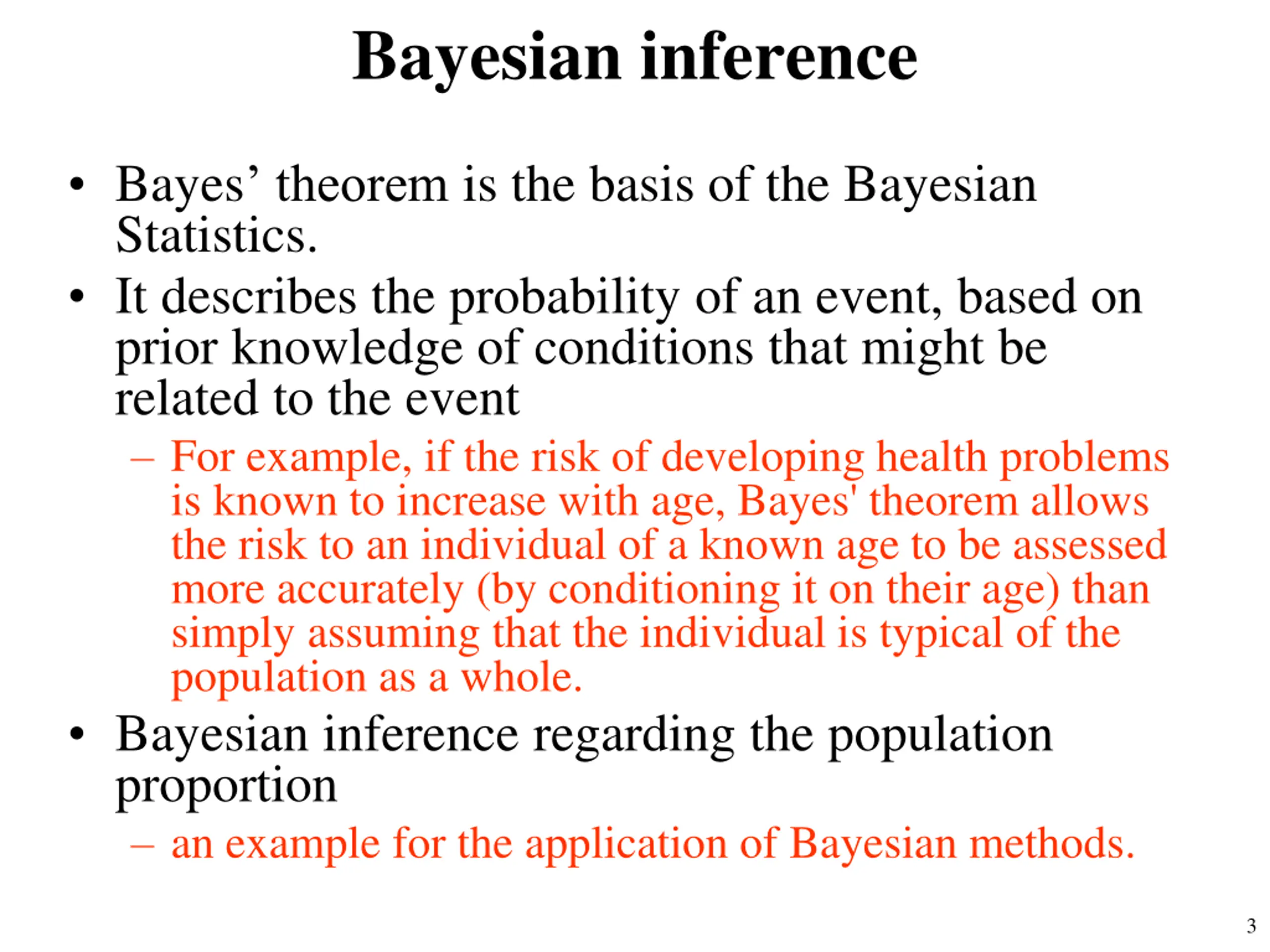 Bayesian inference

• Bayes’ theorem is the basis of the Bayesian Statistics.

• It describes the probability of an event, based on prior knowledge of conditions that might be related to the event

– For example, if the risk of developing health problems is known to increase with age, Bayes' theorem allows the risk to an individual of a known age to be assessed more accurately (by conditioning it on their age) than simply assuming that the individual is typical of the population as a whole.

• Bayesian inference regarding the population proportion

– an example for the application of Bayesian methods.

3